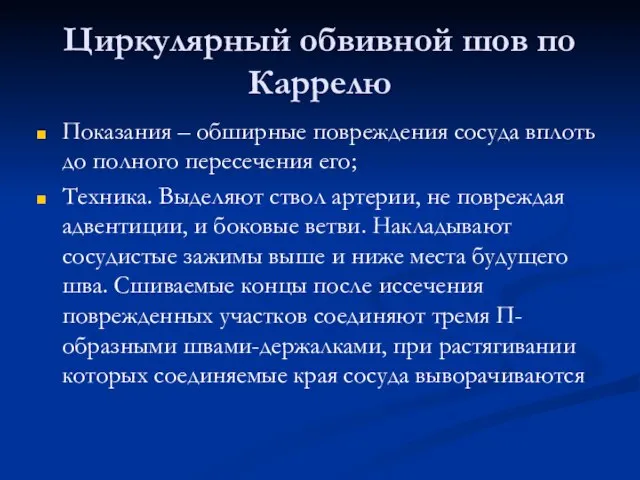 Циркулярный обвивной шов по Каррелю

Показания – обширные повреждения сосуда вплоть до полного пересечения его;

Техника. Выделяют ствол артерии, не повреждая адвентиции, и боковые ветви. Накладывают сосудистые зажимы выше и ниже места будущего шва. Сшиваемые концы после иссечения поврежденных участков соединяют тремя П-образными швами-держалками, при растягивании которых соединяемые края сосуда выворачиваются